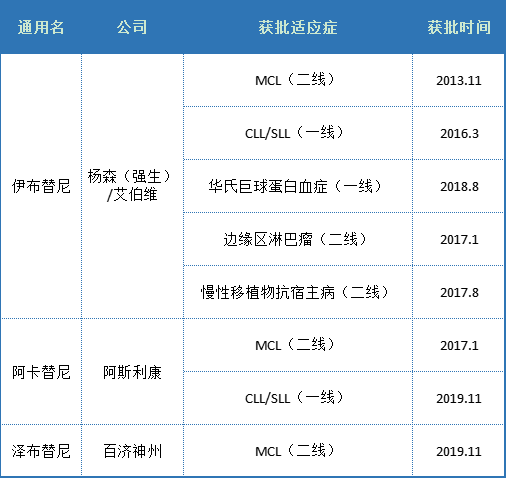 | 通用名 | 公司 | 获批适应症 | 获批时间 |
|---|---|---|---|
| 伊布替尼 | 杨森（强生）/艾伯维 | MCL（二线） | 2013.11 |
| | | CLL/SLL（一线） | 2016.3 |
| | | 华氏巨球蛋白血症（一线） | 2018.8 |
| | | 边缘区淋巴瘤（二线） | 2017.1 |
| | | 慢性移植物抗宿主病（二线） | 2017.8 |
| 阿卡替尼 | 阿斯利康 | MCL（二线） | 2017.1 |
| | | CLL/SLL（一线） | 2019.11 |
| 泽布替尼 | 百济神州 | MCL（二线） | 2019.11 |